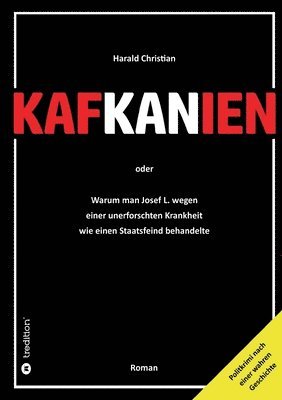 Harald Christian

KAFKANIEN

oder

Warum man Josef L. wegen einer unerforschten Krankheit wie einen Staatsfeind behandelte

Roman

tredition

Politkrimi nach einer wahren Geschichte